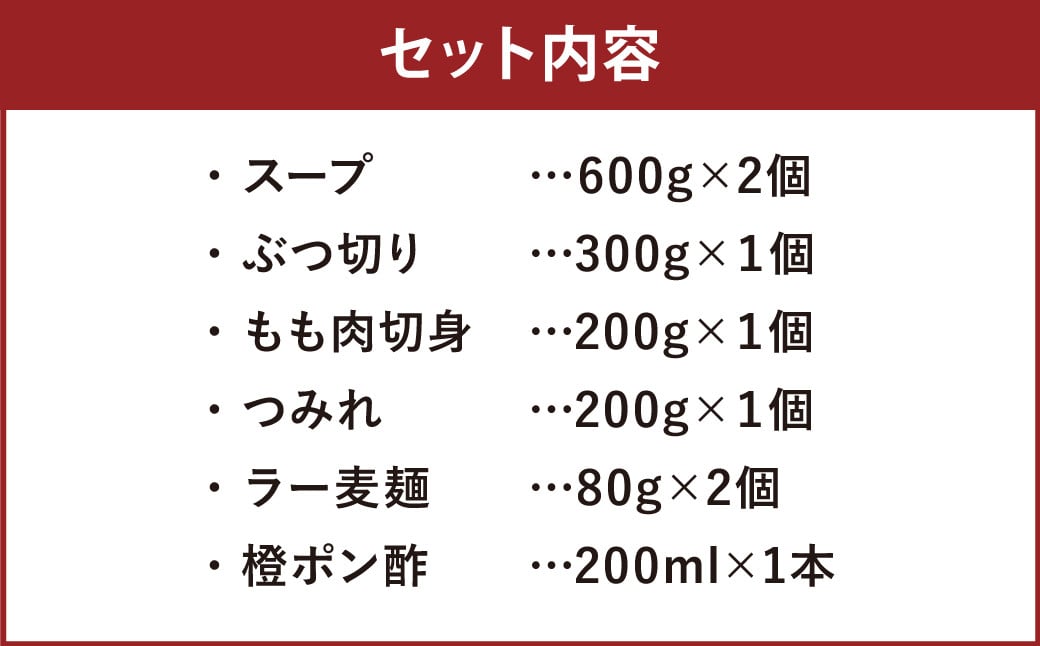 セット内容

・スープ …600g×2個
・ぶつ切り …300g×1個
・もも肉切身 …200g×1個
・つみれ …200g×1個
・ラー麦麺 …80g×2個
・橙ポン酢 …200ml×1本